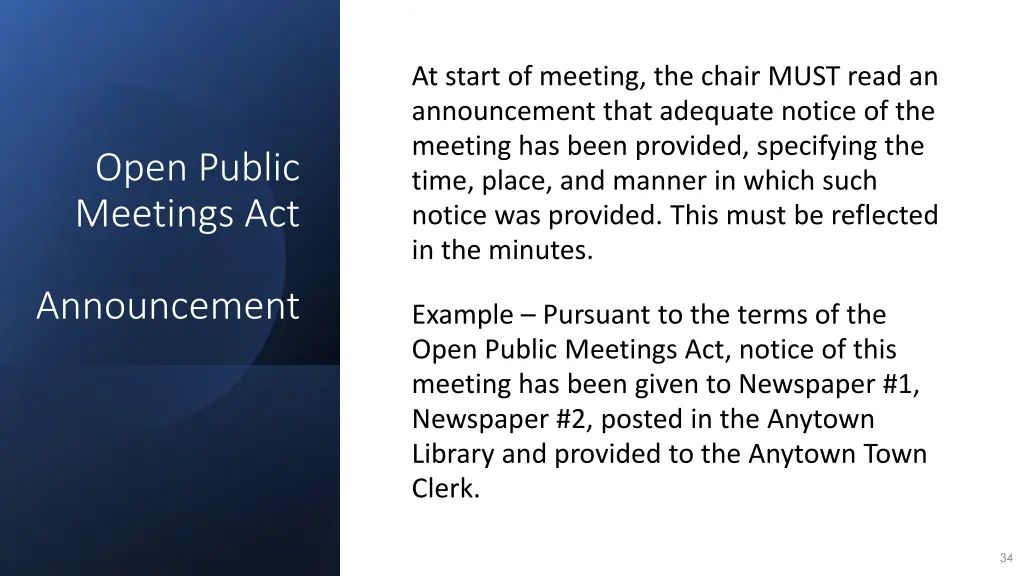 Open Public Meetings Act

Announcement

At start of meeting, the chair MUST read an announcement that adequate notice of the meeting has been provided, specifying the time, place, and manner in which such notice was provided. This must be reflected in the minutes.

Example – Pursuant to the terms of the Open Public Meetings Act, notice of this meeting has been given to Newspaper #1, Newspaper #2, posted in the Anytown Library and provided to the Anytown Town Clerk.

34